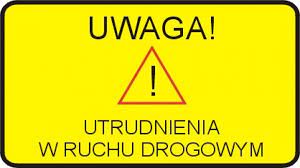 UWAGA!

!

UTRUDNIENIA
W RUCHU DROGOWYM